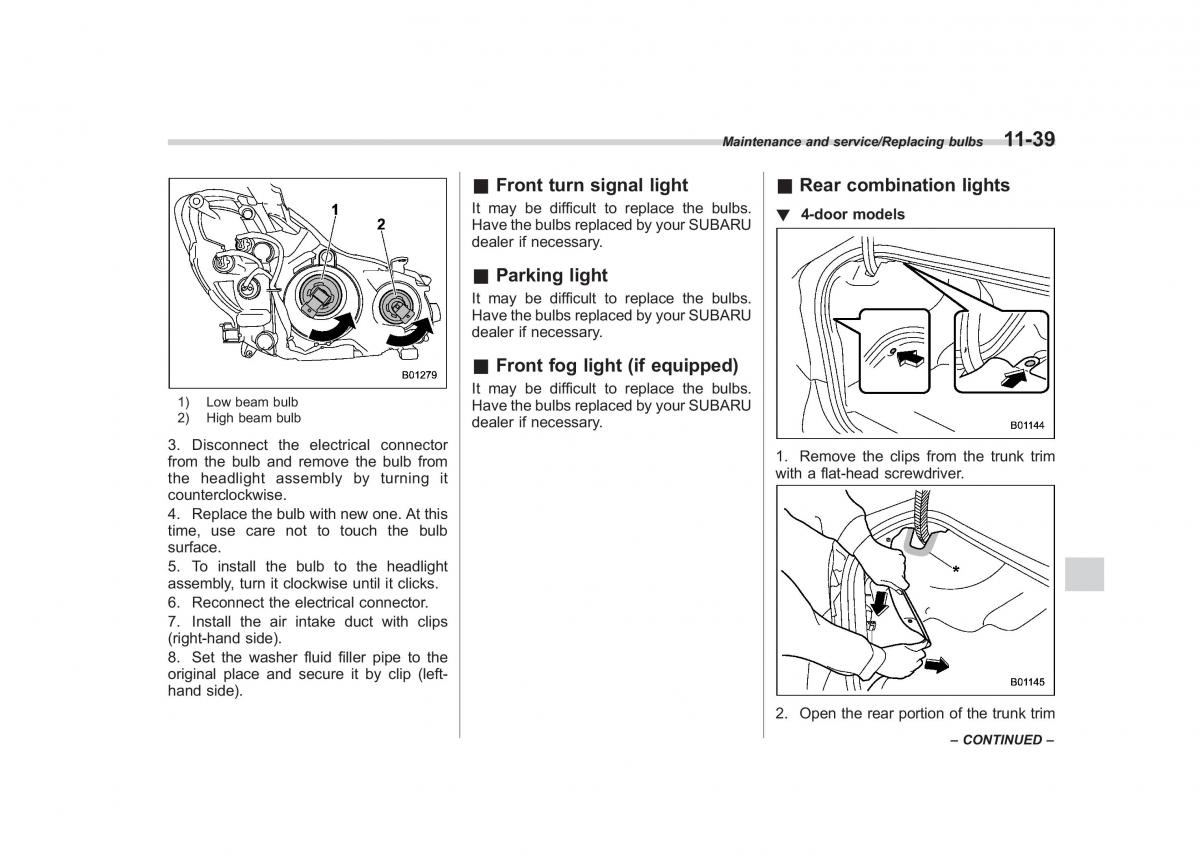 Maintenance and service/Replacing bulbs 11-39

1
2
B01279

1) Low beam bulb
2) High beam bulb

3. Disconnect the electrical connector from the bulb and remove the bulb from the headlight assembly by turning it counterclockwise.

4. Replace the bulb with new one. At this time, use care not to touch the bulb surface.

5. To install the bulb to the headlight assembly, turn it clockwise until it clicks.

6. Reconnect the electrical connector.

7. Install the air intake duct with clips (right-hand side).

8. Set the washer fluid filler pipe to the original place and secure it by clip (left-hand side).

■ Front turn signal light

It may be difficult to replace the bulbs. Have the bulbs replaced by your SUBARU dealer if necessary.

■ Parking light

It may be difficult to replace the bulbs. Have the bulbs replaced by your SUBARU dealer if necessary.

■ Front fog light (if equipped)

It may be difficult to replace the bulbs. Have the bulbs replaced by your SUBARU dealer if necessary.

■ Rear combination lights

▼ 4-door models

B01144

1. Remove the clips from the trunk trim with a flat-head screwdriver.

*
B01145

2. Open the rear portion of the trunk trim

– CONTINUED –